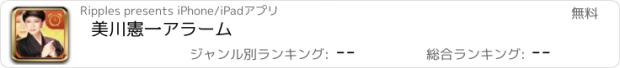 Ripples presents iPhone/iPadアプリ

無料

美川憲一アラーム

ジャンル別ランキング: --

総合ランキング: --